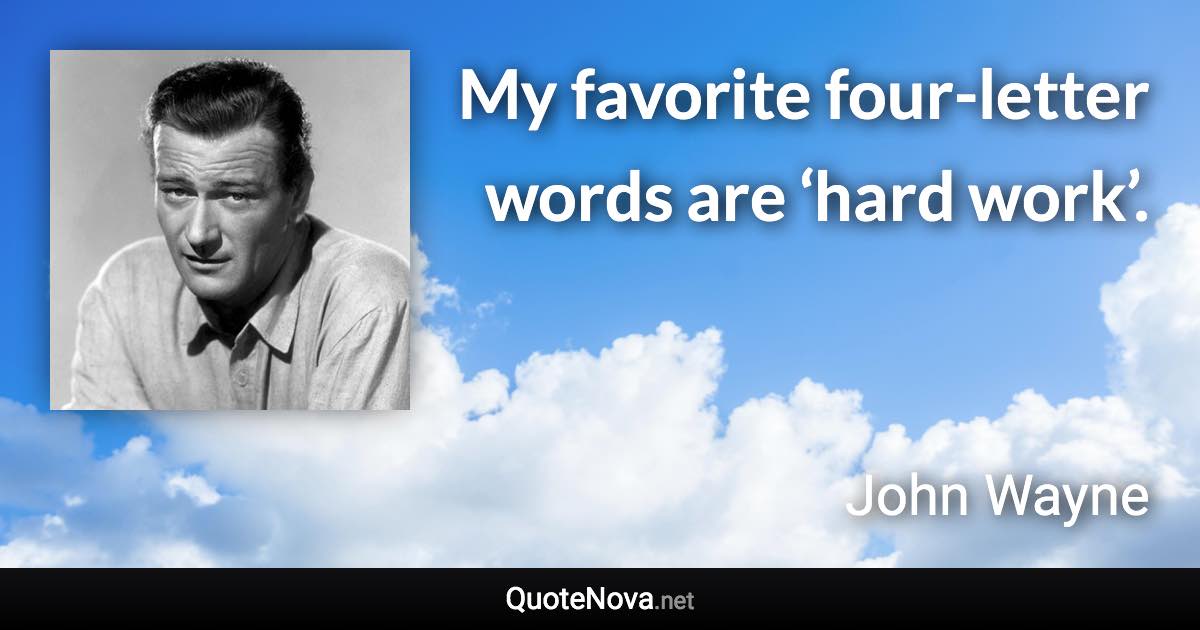 My favorite four-letter words are ‘hard work’.

John Wayne

QuoteNova.net